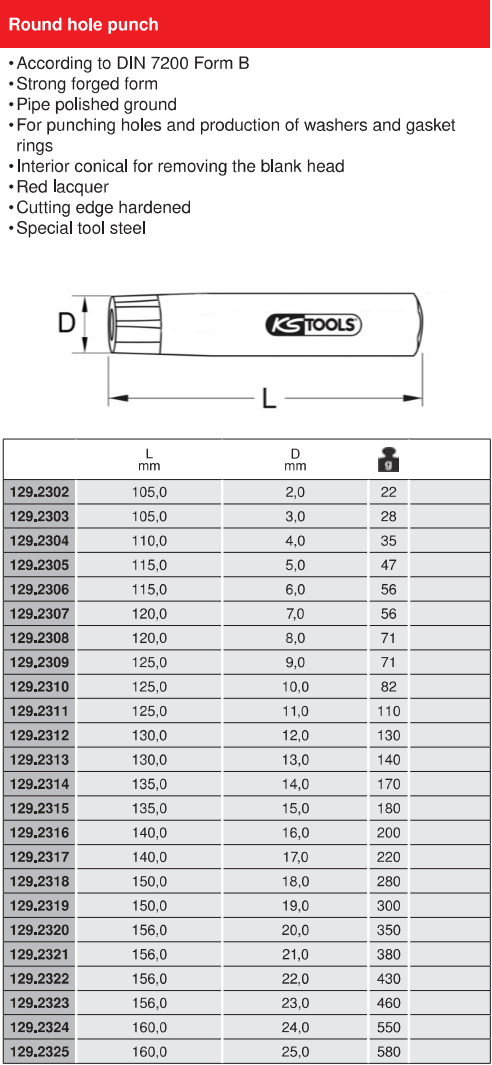 Round hole punch

• According to DIN 7200 Form B
• Strong forged form
• Pipe polished ground
• For punching holes and production of washers and gasket rings
• Interior conical for removing the blank head
• Red lacquer
• Cutting edge hardened
• Special tool steel

D

KS TOOLS

L

| | L mm | D mm | g | |
|---|---|---|---|---|
| 129.2302 | 105,0 | 2,0 | 22 | |
| 129.2303 | 105,0 | 3,0 | 28 | |
| 129.2304 | 110,0 | 4,0 | 35 | |
| 129.2305 | 115,0 | 5,0 | 47 | |
| 129.2306 | 115,0 | 6,0 | 56 | |
| 129.2307 | 120,0 | 7,0 | 56 | |
| 129.2308 | 120,0 | 8,0 | 71 | |
| 129.2309 | 125,0 | 9,0 | 71 | |
| 129.2310 | 125,0 | 10,0 | 82 | |
| 129.2311 | 125,0 | 11,0 | 110 | |
| 129.2312 | 130,0 | 12,0 | 130 | |
| 129.2313 | 130,0 | 13,0 | 140 | |
| 129.2314 | 135,0 | 14,0 | 170 | |
| 129.2315 | 135,0 | 15,0 | 180 | |
| 129.2316 | 140,0 | 16,0 | 200 | |
| 129.2317 | 140,0 | 17,0 | 220 | |
| 129.2318 | 150,0 | 18,0 | 280 | |
| 129.2319 | 150,0 | 19,0 | 300 | |
| 129.2320 | 156,0 | 20,0 | 350 | |
| 129.2321 | 156,0 | 21,0 | 380 | |
| 129.2322 | 156,0 | 22,0 | 430 | |
| 129.2323 | 156,0 | 23,0 | 460 | |
| 129.2324 | 160,0 | 24,0 | 550 | |
| 129.2325 | 160,0 | 25,0 | 580 | |